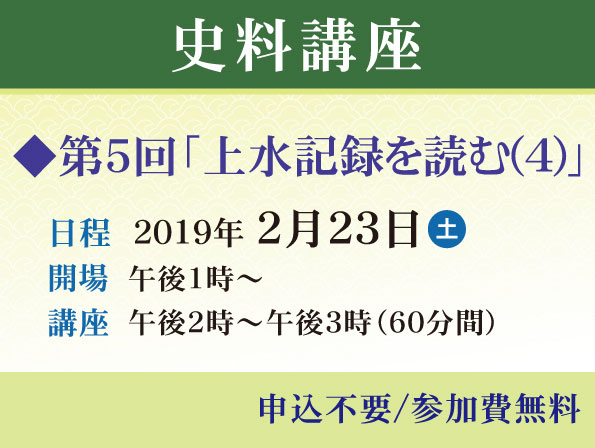 史料講座

◆第5回「上水記録を読む(4)」

日程　2019年 2月23日 土

開場　午後1時～

講座　午後2時～午後3時（60分間）

申込不要/参加費無料